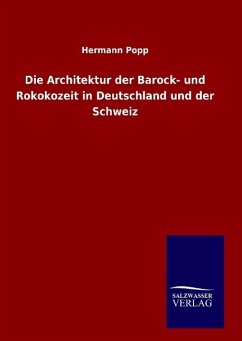 Hermann Popp

Die Architektur der Barock- und Rokokozeit in Deutschland und der Schweiz

SALZWASSER
VERLAG